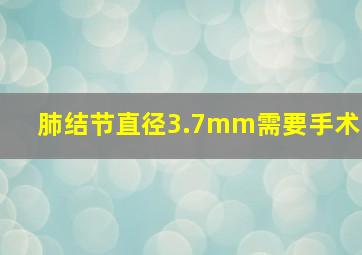 肺结节直径3.7mm需要手术